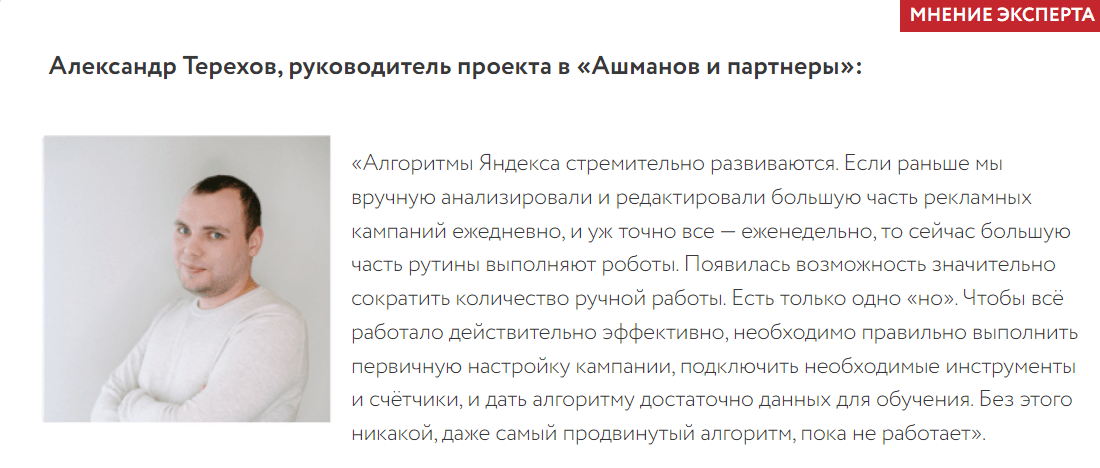 МНЕНИЕ ЭКСПЕРТА

Александр Терехов, руководитель проекта в «Ашманов и партнеры»:

«Алгоритмы Яндекса стремительно развиваются. Если раньше мы вручную анализировали и редактировали большую часть рекламных кампаний ежедневно, и уж точно все — еженедельно, то сейчас большую часть рутины выполняют роботы. Появилась возможность значительно сократить количество ручной работы. Есть только одно «но». Чтобы всё работало действительно эффективно, необходимо правильно выполнить первичную настройку кампании, подключить необходимые инструменты и счётчики, и дать алгоритму достаточно данных для обучения. Без этого никакой, даже самый продвинутый алгоритм, пока не работает».